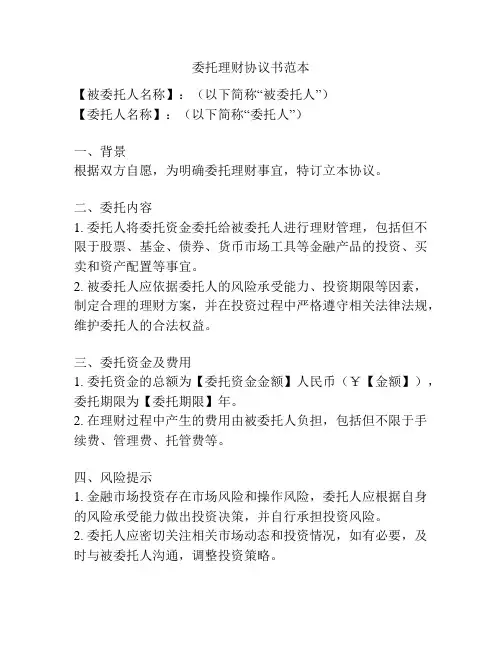 委托理财协议书范本

【被委托人名称】：（以下简称“被委托人”）
【委托人名称】：（以下简称“委托人”）

一、背景
根据双方自愿，为明确委托理财事宜，特订立本协议。

二、委托内容
1. 委托人将委托资金委托给被委托人进行理财管理，包括但不限于股票、基金、债券、货币市场工具等金融产品的投资、买卖和资产配置等事宜。
2. 被委托人应依据委托人的风险承受能力、投资期限等因素，制定合理的理财方案，并在投资过程中严格遵守相关法律法规，维护委托人的合法权益。

三、委托资金及费用
1. 委托资金的总额为【委托资金金额】人民币（￥【金额】），委托期限为【委托期限】年。
2. 在理财过程中产生的费用由被委托人负担，包括但不限于手续费、管理费、托管费等。

四、风险提示
1. 金融市场投资存在市场风险和操作风险，委托人应根据自身的风险承受能力做出投资决策，并自行承担投资风险。
2. 委托人应密切关注相关市场动态和投资情况，如有必要，及时与被委托人沟通，调整投资策略。